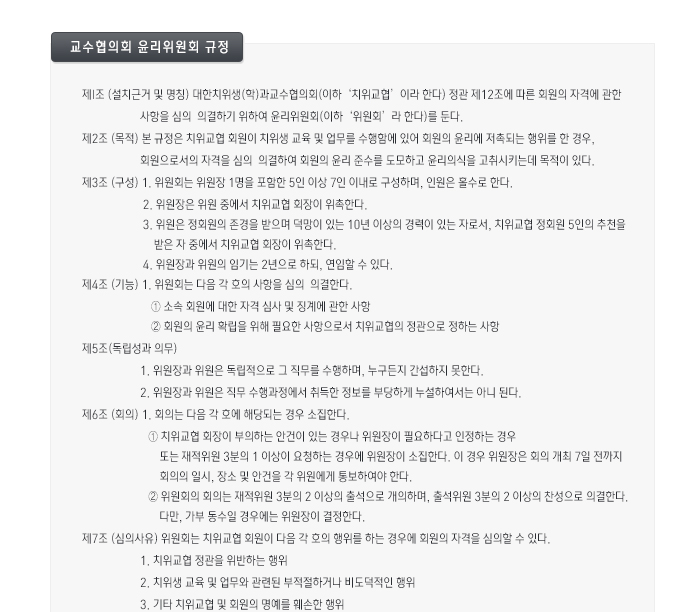 교수협의회 윤리위원회 규정

제1조 (설치근거 및 명칭) 대한치위생(학)과교수협의회(이하 '치위교협' 이라 한다) 정관 제12조에 따른 회원의 자격에 관한 사항을 심의 의결하기 위하여 윤리위원회(이하 '위원회' 라 한다)를 둔다.

제2조 (목적) 본 규정은 치위교협 회원이 치위생 교육 및 업무를 수행함에 있어 회원의 윤리에 저촉되는 행위를 한 경우, 회원으로서의 자격을 심의 의결하여 회원의 윤리 준수를 도모하고 윤리의식을 고취시키는데 목적이 있다.

제3조 (구성) 1. 위원회는 위원장 1명을 포함한 5인 이상 7인 이내로 구성하며, 인원은 홀수로 한다.

2. 위원장은 위원 중에서 치위교협 회장이 위촉한다.

3. 위원은 정회원의 존경을 받으며 덕망이 있는 10년 이상의 경력이 있는 자로서, 치위교협 정회원 5인의 추천을 받은 자 중에서 치위교협 회장이 위촉한다.

4. 위원장과 위원의 임기는 2년으로 하되, 연임할 수 있다.

제4조 (기능) 1. 위원회는 다음 각 호의 사항을 심의 의결한다.

① 소속 회원에 대한 자격 심사 및 징계에 관한 사항

② 회원의 윤리 확립을 위해 필요한 사항으로서 치위교협의 정관으로 정하는 사항

제5조(독립성과 의무)

1. 위원장과 위원은 독립적으로 그 직무를 수행하며, 누구든지 간섭하지 못한다.

2. 위원장과 위원은 직무 수행과정에서 취득한 정보를 부당하게 누설하여서는 아니 된다.

제6조 (회의) 1. 회의는 다음 각 호에 해당되는 경우 소집한다.

① 치위교협 회장이 부의하는 안건이 있는 경우나 위원장이 필요하다고 인정하는 경우 또는 재적위원 3분의 1 이상이 요청하는 경우에 위원장이 소집한다. 이 경우 위원장은 회의 개최 7일 전까지 회의의 일시, 장소 및 안건을 각 위원에게 통보하여야 한다.

② 위원회의 회의는 재적위원 3분의 2 이상의 출석으로 개의하며, 출석위원 3분의 2 이상의 찬성으로 의결한다. 다만, 가부 동수일 경우에는 위원장이 결정한다.

제7조 (심의사유) 위원회는 치위교협 회원이 다음 각 호의 행위를 하는 경우에 회원의 자격을 심의할 수 있다.

1. 치위교협 정관을 위반하는 행위

2. 치위생 교육 및 업무와 관련된 부적절하거나 비도덕적인 행위

3. 기타 치위교협 및 회원의 명예를 훼손한 행위